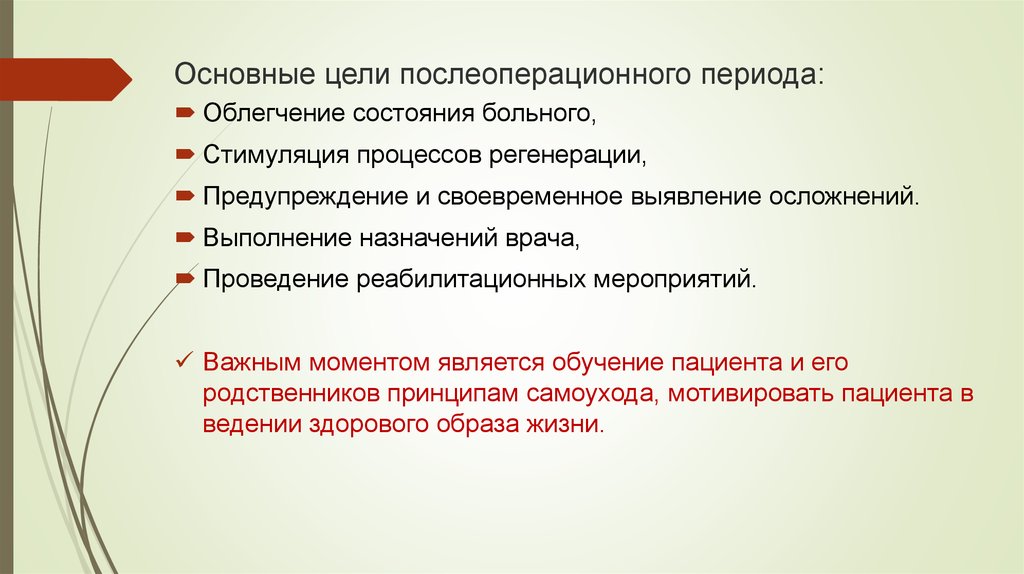 Основные цели послеоперационного периода:

Облегчение состояния больного,

Стимуляция процессов регенерации,

Предупреждение и своевременное выявление осложнений.

Выполнение назначений врача,

Проведение реабилитационных мероприятий.

✓ Важным моментом является обучение пациента и его родственников принципам самоухода, мотивировать пациента в ведении здорового образа жизни.